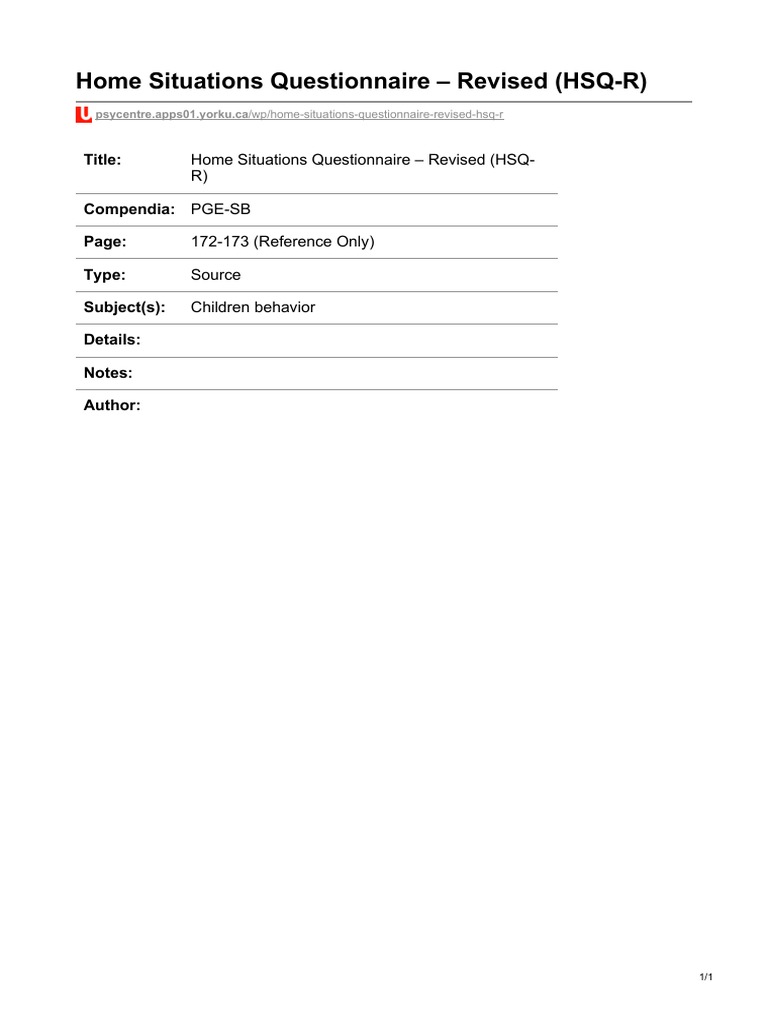 Home Situations Questionnaire – Revised (HSQ-R)

psycentre.apps01.yorku.ca/wp/home-situations-questionnaire-revised-hsq-r

| Title: | Home Situations Questionnaire – Revised (HSQ-R) |
|---|---|
| Compendia: | PGE-SB |
| Page: | 172-173 (Reference Only) |
| Type: | Source |
| Subject(s): | Children behavior |
| Details: | |
| Notes: | |
| Author: | |

1/1